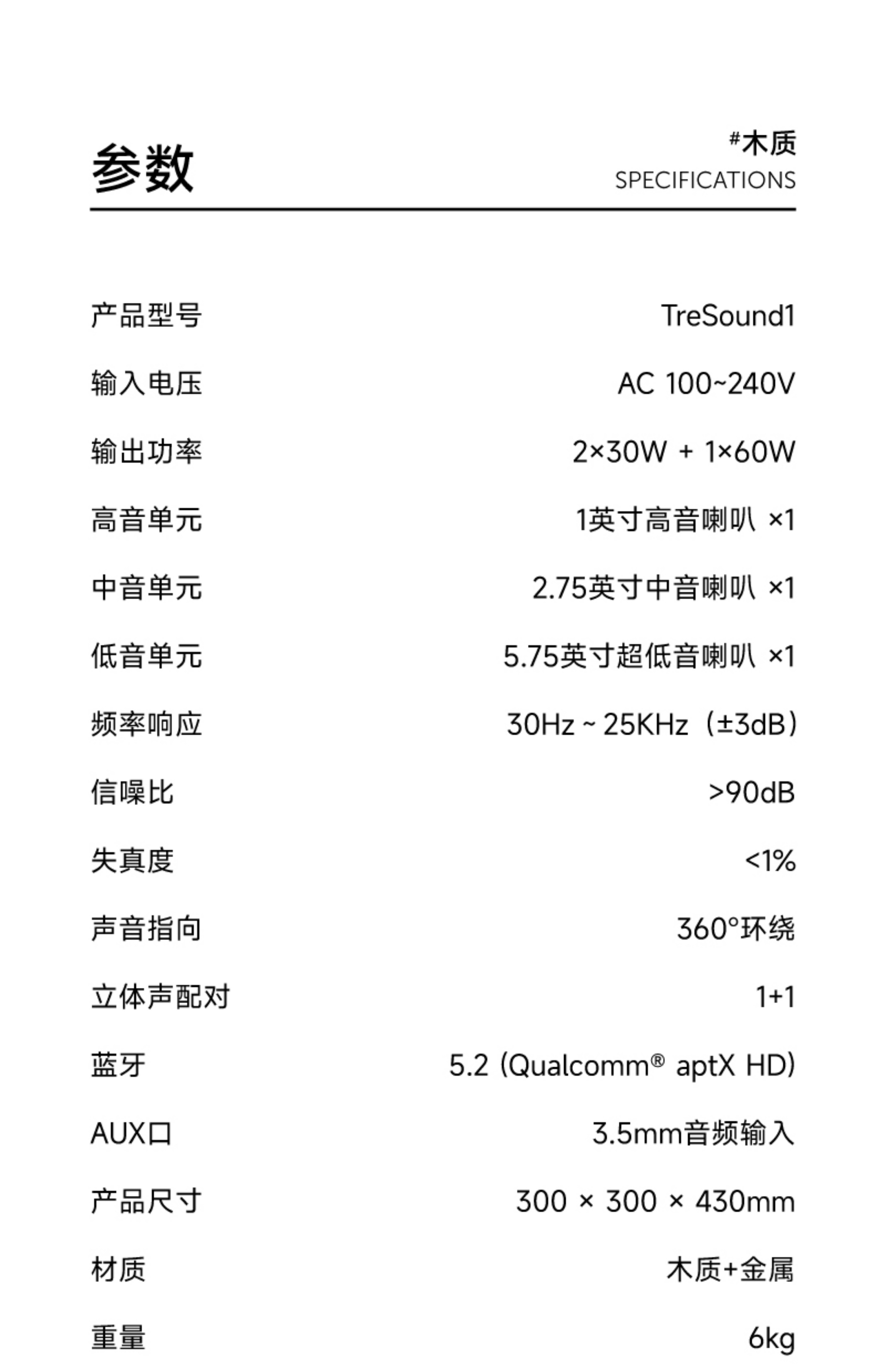 参数

#木质
SPECIFICATIONS

| | |
|---|---|
| 产品型号 | TreSound1 |
| 输入电压 | AC 100~240V |
| 输出功率 | 2×30W + 1×60W |
| 高音单元 | 1英寸高音喇叭 ×1 |
| 中音单元 | 2.75英寸中音喇叭 ×1 |
| 低音单元 | 5.75英寸超低音喇叭 ×1 |
| 频率响应 | 30Hz ~ 25KHz（±3dB） |
| 信噪比 | >90dB |
| 失真度 | <1% |
| 声音指向 | 360°环绕 |
| 立体声配对 | 1+1 |
| 蓝牙 | 5.2 (Qualcomm® aptX HD) |
| AUX口 | 3.5mm音频输入 |
| 产品尺寸 | 300 × 300 × 430mm |
| 材质 | 木质+金属 |
| 重量 | 6kg |